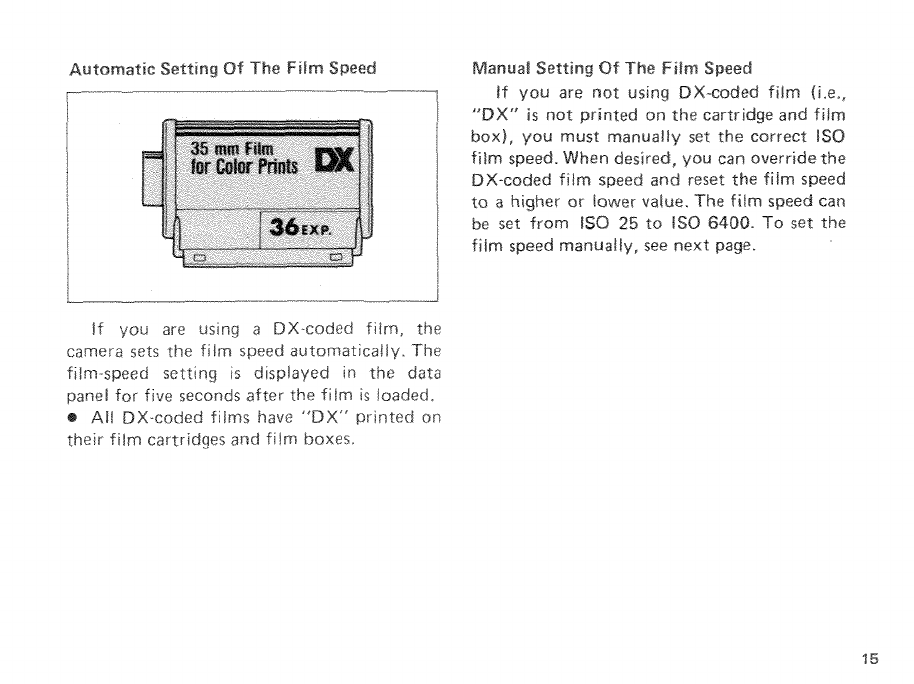 Automatic Setting Of The Film Speed

35 mm Film
for Color Prints

DX

36EXP.

If you are using a DX-coded film, the camera sets the film speed automatically. The film-speed setting is displayed in the data panel for five seconds after the film is loaded.
● All DX-coded films have "DX" printed on their film cartridges and film boxes.

Manual Setting Of The Film Speed

If you are not using DX-coded film (i.e., "DX" is not printed on the cartridge and film box), you must manually set the correct ISO film speed. When desired, you can override the DX-coded film speed and reset the film speed to a higher or lower value. The film speed can be set from ISO 25 to ISO 6400. To set the film speed manually, see next page.

15